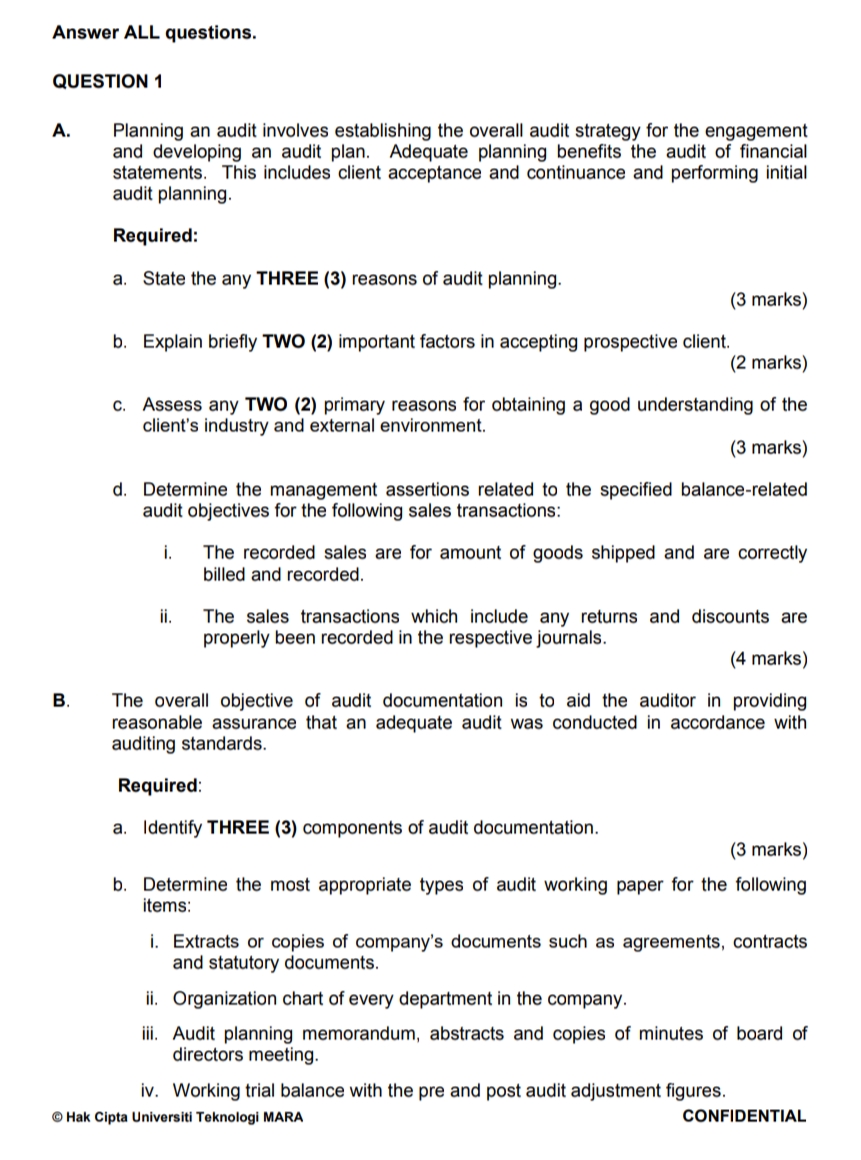 Answer ALL questions.

QUESTION 1

A. Planning an audit involves establishing the overall audit strategy for the engagement and developing an audit plan. Adequate planning benefits the audit of financial statements. This includes client acceptance and continuance and performing initial audit planning.

Required:

a. State the any THREE (3) reasons of audit planning.
(3 marks)

b. Explain briefly TWO (2) important factors in accepting prospective client.
(2 marks)

c. Assess any TWO (2) primary reasons for obtaining a good understanding of the client's industry and external environment.
(3 marks)

d. Determine the management assertions related to the specified balance-related audit objectives for the following sales transactions:

i. The recorded sales are for amount of goods shipped and are correctly billed and recorded.

ii. The sales transactions which include any returns and discounts are properly been recorded in the respective journals.
(4 marks)

B. The overall objective of audit documentation is to aid the auditor in providing reasonable assurance that an adequate audit was conducted in accordance with auditing standards.

Required:

a. Identify THREE (3) components of audit documentation.
(3 marks)

b. Determine the most appropriate types of audit working paper for the following items:

i. Extracts or copies of company's documents such as agreements, contracts and statutory documents.

ii. Organization chart of every department in the company.

iii. Audit planning memorandum, abstracts and copies of minutes of board of directors meeting.

iv. Working trial balance with the pre and post audit adjustment figures.

© Hak Cipta Universiti Teknologi MARA CONFIDENTIAL